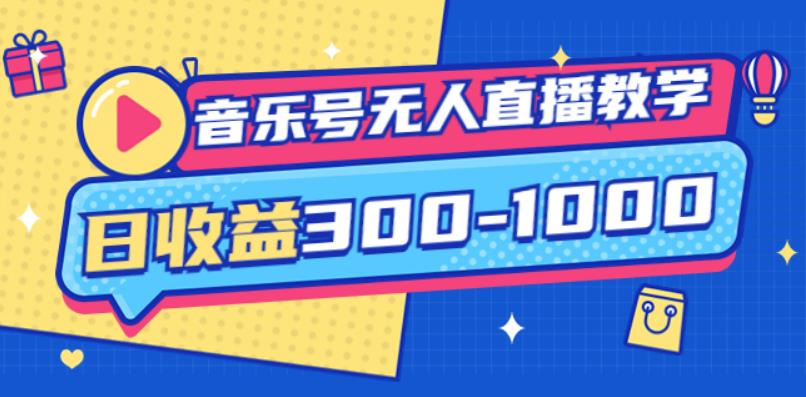 音乐号无人直播教学

日收益300-1000